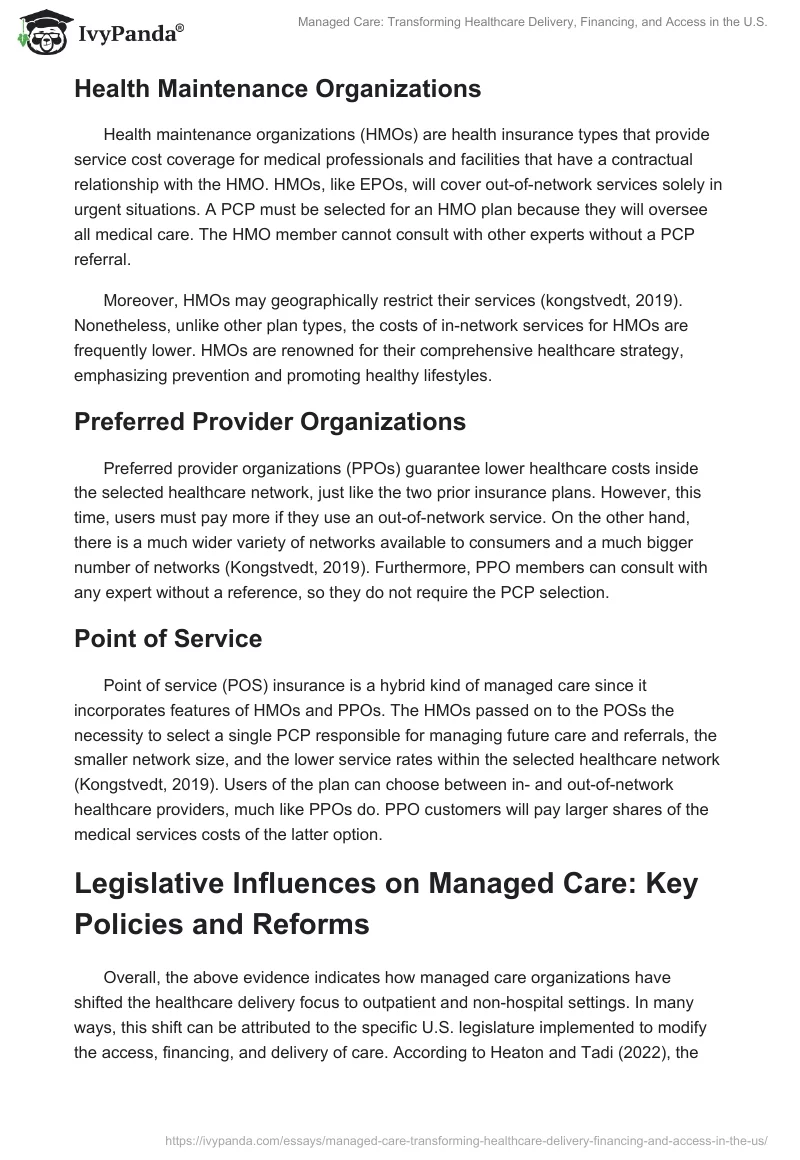 IvyPanda®

Managed Care: Transforming Healthcare Delivery, Financing, and Access in the U.S.

Health Maintenance Organizations

Health maintenance organizations (HMOs) are health insurance types that provide service cost coverage for medical professionals and facilities that have a contractual relationship with the HMO. HMOs, like EPOs, will cover out-of-network services solely in urgent situations. A PCP must be selected for an HMO plan because they will oversee all medical care. The HMO member cannot consult with other experts without a PCP referral.

Moreover, HMOs may geographically restrict their services (kongstvedt, 2019). Nonetheless, unlike other plan types, the costs of in-network services for HMOs are frequently lower. HMOs are renowned for their comprehensive healthcare strategy, emphasizing prevention and promoting healthy lifestyles.

Preferred Provider Organizations

Preferred provider organizations (PPOs) guarantee lower healthcare costs inside the selected healthcare network, just like the two prior insurance plans. However, this time, users must pay more if they use an out-of-network service. On the other hand, there is a much wider variety of networks available to consumers and a much bigger number of networks (Kongstvedt, 2019). Furthermore, PPO members can consult with any expert without a reference, so they do not require the PCP selection.

Point of Service

Point of service (POS) insurance is a hybrid kind of managed care since it incorporates features of HMOs and PPOs. The HMOs passed on to the POSs the necessity to select a single PCP responsible for managing future care and referrals, the smaller network size, and the lower service rates within the selected healthcare network (Kongstvedt, 2019). Users of the plan can choose between in- and out-of-network healthcare providers, much like PPOs do. PPO customers will pay larger shares of the medical services costs of the latter option.

Legislative Influences on Managed Care: Key Policies and Reforms

Overall, the above evidence indicates how managed care organizations have shifted the healthcare delivery focus to outpatient and non-hospital settings. In many ways, this shift can be attributed to the specific U.S. legislature implemented to modify the access, financing, and delivery of care. According to Heaton and Tadi (2022), the

https://ivypanda.com/essays/managed-care-transforming-healthcare-delivery-financing-and-access-in-the-us/